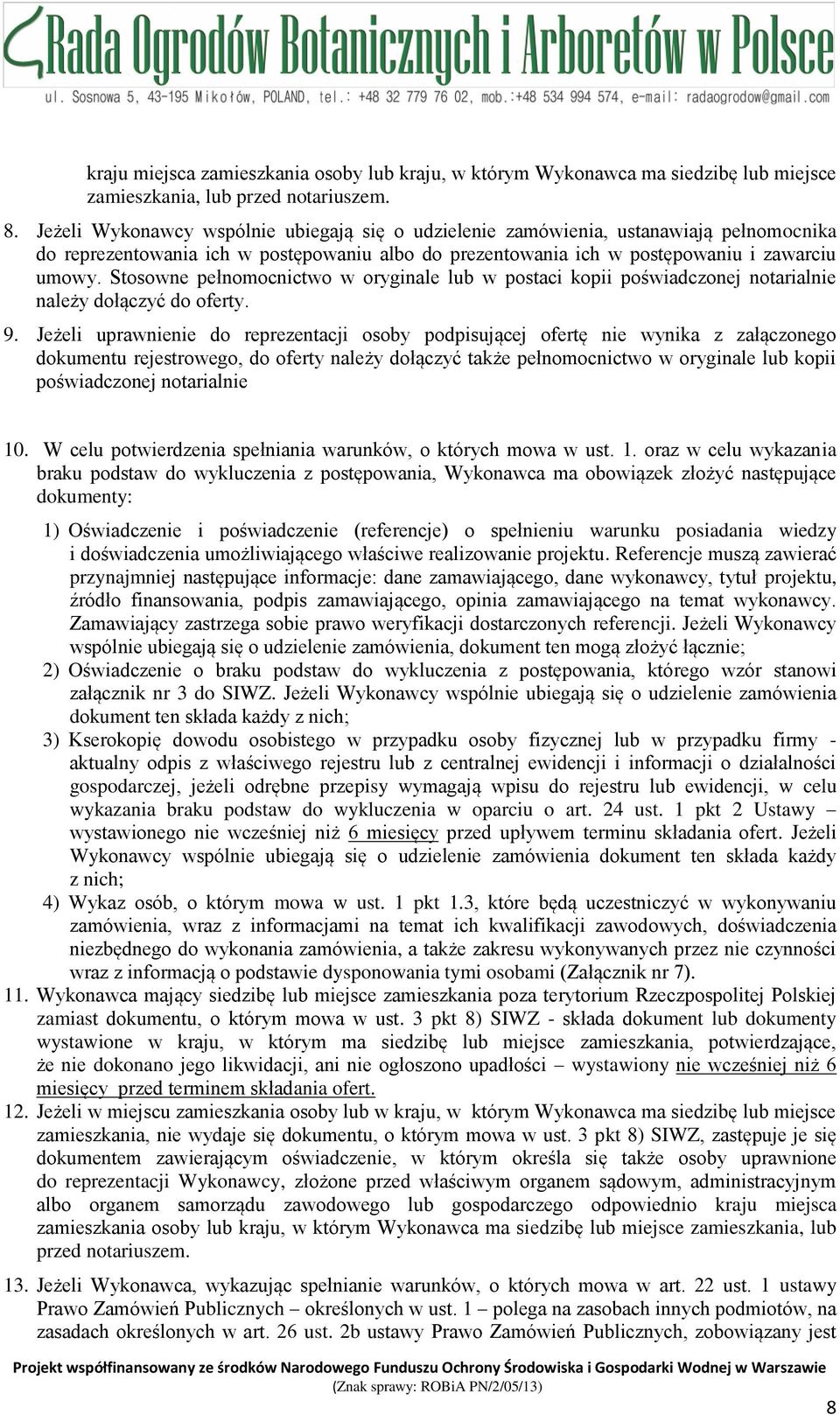 Rada Ogrodów Botanicznych i Arboretów w Polsce
ul. Sosnowa 5, 43-195 Mikołów, POLAND, tel.: +48 32 779 76 02, mob.:+48 534 994 574, e-mail: radaogrodow@gmail.com

kraju miejsca zamieszkania osoby lub kraju, w którym Wykonawca ma siedzibę lub miejsce zamieszkania, lub przed notariuszem.

8. Jeżeli Wykonawcy wspólnie ubiegają się o udzielenie zamówienia, ustanawiają pełnomocnika do reprezentowania ich w postępowaniu albo do prezentowania ich w postępowaniu i zawarciu umowy. Stosowne pełnomocnictwo w oryginale lub w postaci kopii poświadczonej notarialnie należy dołączyć do oferty.

9. Jeżeli uprawnienie do reprezentacji osoby podpisującej ofertę nie wynika z załączonego dokumentu rejestrowego, do oferty należy dołączyć także pełnomocnictwo w oryginale lub kopii poświadczonej notarialnie

10. W celu potwierdzenia spełniania warunków, o których mowa w ust. 1. oraz w celu wykazania braku podstaw do wykluczenia z postępowania, Wykonawca ma obowiązek złożyć następujące dokumenty:

1) Oświadczenie i poświadczenie (referencje) o spełnieniu warunku posiadania wiedzy i doświadczenia umożliwiającego właściwe realizowanie projektu. Referencje muszą zawierać przynajmniej następujące informacje: dane zamawiającego, dane wykonawcy, tytuł projektu, źródło finansowania, podpis zamawiającego, opinia zamawiającego na temat wykonawcy. Zamawiający zastrzega sobie prawo weryfikacji dostarczonych referencji. Jeżeli Wykonawcy wspólnie ubiegają się o udzielenie zamówienia, dokument ten mogą złożyć łącznie;
2) Oświadczenie o braku podstaw do wykluczenia z postępowania, którego wzór stanowi załącznik nr 3 do SIWZ. Jeżeli Wykonawcy wspólnie ubiegają się o udzielenie zamówienia dokument ten składa każdy z nich;
3) Kserokopię dowodu osobistego w przypadku osoby fizycznej lub w przypadku firmy - aktualny odpis z właściwego rejestru lub z centralnej ewidencji i informacji o działalności gospodarczej, jeżeli odrębne przepisy wymagają wpisu do rejestru lub ewidencji, w celu wykazania braku podstaw do wykluczenia w oparciu o art. 24 ust. 1 pkt 2 Ustawy – wystawionego nie wcześniej niż 6 miesięcy przed upływem terminu składania ofert. Jeżeli Wykonawcy wspólnie ubiegają się o udzielenie zamówienia dokument ten składa każdy z nich;
4) Wykaz osób, o którym mowa w ust. 1 pkt 1.3, które będą uczestniczyć w wykonywaniu zamówienia, wraz z informacjami na temat ich kwalifikacji zawodowych, doświadczenia niezbędnego do wykonania zamówienia, a także zakresu wykonywanych przez nie czynności wraz z informacją o podstawie dysponowania tymi osobami (Załącznik nr 7).

11. Wykonawca mający siedzibę lub miejsce zamieszkania poza terytorium Rzeczpospolitej Polskiej zamiast dokumentu, o którym mowa w ust. 3 pkt 8) SIWZ - składa dokument lub dokumenty wystawione w kraju, w którym ma siedzibę lub miejsce zamieszkania, potwierdzające, że nie dokonano jego likwidacji, ani nie ogłoszono upadłości – wystawiony nie wcześniej niż 6 miesięcy przed terminem składania ofert.

12. Jeżeli w miejscu zamieszkania osoby lub w kraju, w którym Wykonawca ma siedzibę lub miejsce zamieszkania, nie wydaje się dokumentu, o którym mowa w ust. 3 pkt 8) SIWZ, zastępuje je się dokumentem zawierającym oświadczenie, w którym określa się także osoby uprawnione do reprezentacji Wykonawcy, złożone przed właściwym organem sądowym, administracyjnym albo organem samorządu zawodowego lub gospodarczego odpowiednio kraju miejsca zamieszkania osoby lub kraju, w którym Wykonawca ma siedzibę lub miejsce zamieszkania, lub przed notariuszem.

13. Jeżeli Wykonawca, wykazując spełnianie warunków, o których mowa w art. 22 ust. 1 ustawy Prawo Zamówień Publicznych – określonych w ust. 1 – polega na zasobach innych podmiotów, na zasadach określonych w art. 26 ust. 2b ustawy Prawo Zamówień Publicznych, zobowiązany jest

Projekt współfinansowany ze środków Narodowego Funduszu Ochrony Środowiska i Gospodarki Wodnej w Warszawie
(Znak sprawy: ROBiA PN/2/05/13)

8